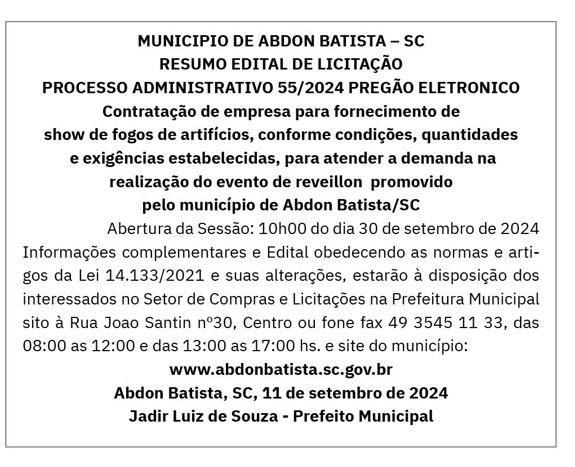 MUNICIPIO DE ABDON BATISTA – SC
RESUMO EDITAL DE LICITAÇÃO
PROCESSO ADMINISTRATIVO 55/2024 PREGÃO ELETRONICO
Contratação de empresa para fornecimento de show de fogos de artifícios, conforme condições, quantidades e exigências estabelecidas, para atender a demanda na realização do evento de reveillon promovido pelo município de Abdon Batista/SC

Abertura da Sessão: 10h00 do dia 30 de setembro de 2024
Informações complementares e Edital obedecendo as normas e artigos da Lei 14.133/2021 e suas alterações, estarão à disposição dos interessados no Setor de Compras e Licitações na Prefeitura Municipal sito à Rua Joao Santin nº30, Centro ou fone fax 49 3545 11 33, das 08:00 as 12:00 e das 13:00 as 17:00 hs. e site do município:
www.abdonbatista.sc.gov.br
Abdon Batista, SC, 11 de setembro de 2024
Jadir Luiz de Souza - Prefeito Municipal